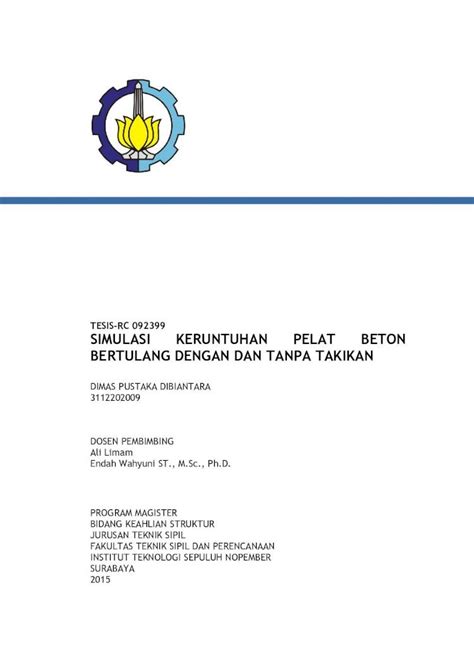 TESIS-RC 092399
SIMULASI KERUNTUHAN PELAT BETON BERTULANG DENGAN DAN TANPA TAKIKAN

DIMAS PUSTAKA DIBIANTARA
3112202009

DOSEN PEMBIMBING
Ali Limam
Endah Wahyuni ST., M.Sc., Ph.D.

PROGRAM MAGISTER
BIDANG KEAHLIAN STRUKTUR
JURUSAN TEKNIK SIPIL
FAKULTAS TEKNIK SIPIL DAN PERENCANAAN
INSTITUT TEKNOLOGI SEPULUH NOPEMBER
SURABAYA
2015